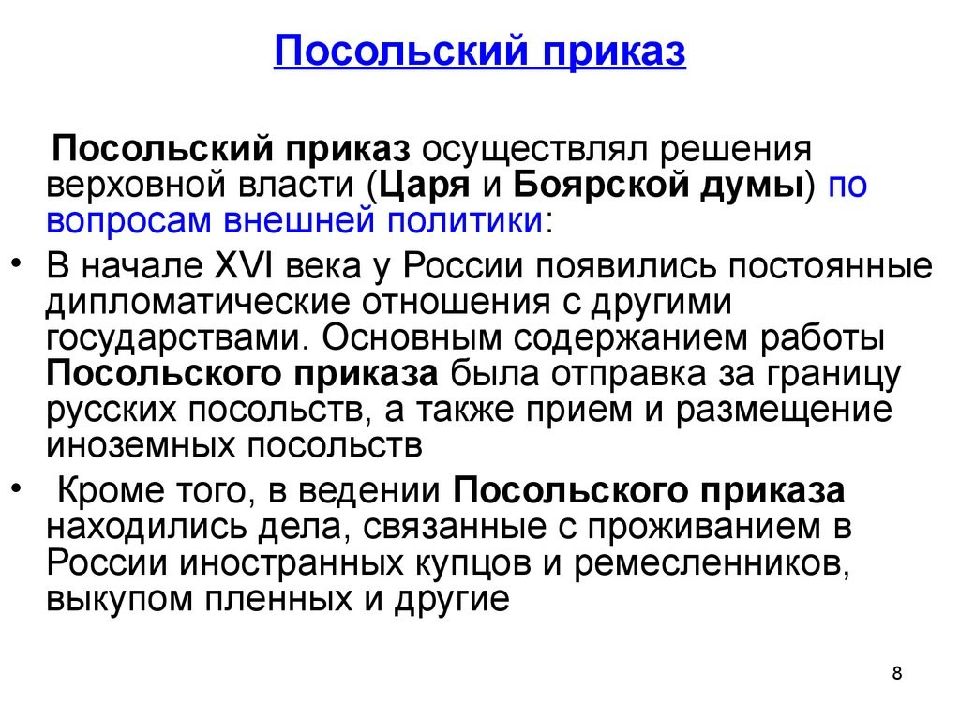 Посольский приказ

Посольский приказ осуществлял решения верховной власти (Царя и Боярской думы) по вопросам внешней политики:

• В начале XVI века у России появились постоянные дипломатические отношения с другими государствами. Основным содержанием работы Посольского приказа была отправка за границу русских посольств, а также прием и размещение иноземных посольств

• Кроме того, в ведении Посольского приказа находились дела, связанные с проживанием в России иностранных купцов и ремесленников, выкупом пленных и другие

8